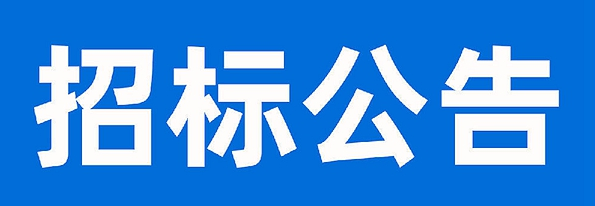 招标公告